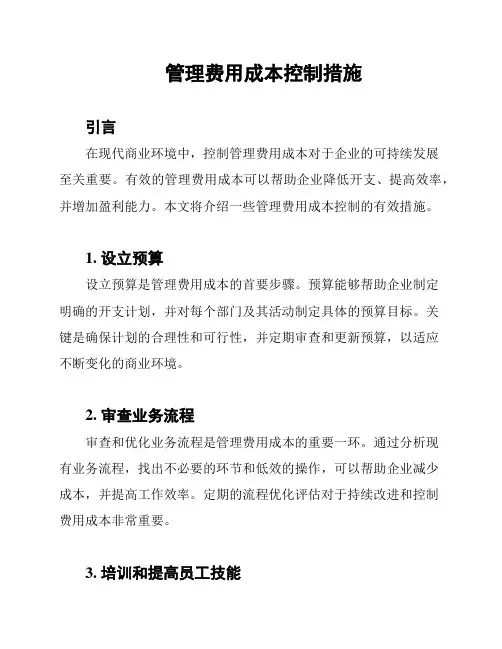 管理费用成本控制措施

引言

在现代商业环境中，控制管理费用成本对于企业的可持续发展至关重要。有效的管理费用成本可以帮助企业降低开支、提高效率，并增加盈利能力。本文将介绍一些管理费用成本控制的有效措施。

1. 设立预算

设立预算是管理费用成本的首要步骤。预算能够帮助企业制定明确的开支计划，并对每个部门及其活动制定具体的预算目标。关键是确保计划的合理性和可行性，并定期审查和更新预算，以适应不断变化的商业环境。

2. 审查业务流程

审查和优化业务流程是管理费用成本的重要一环。通过分析现有业务流程，找出不必要的环节和低效的操作，可以帮助企业减少成本，并提高工作效率。定期的流程优化评估对于持续改进和控制费用成本非常重要。

3. 培训和提高员工技能